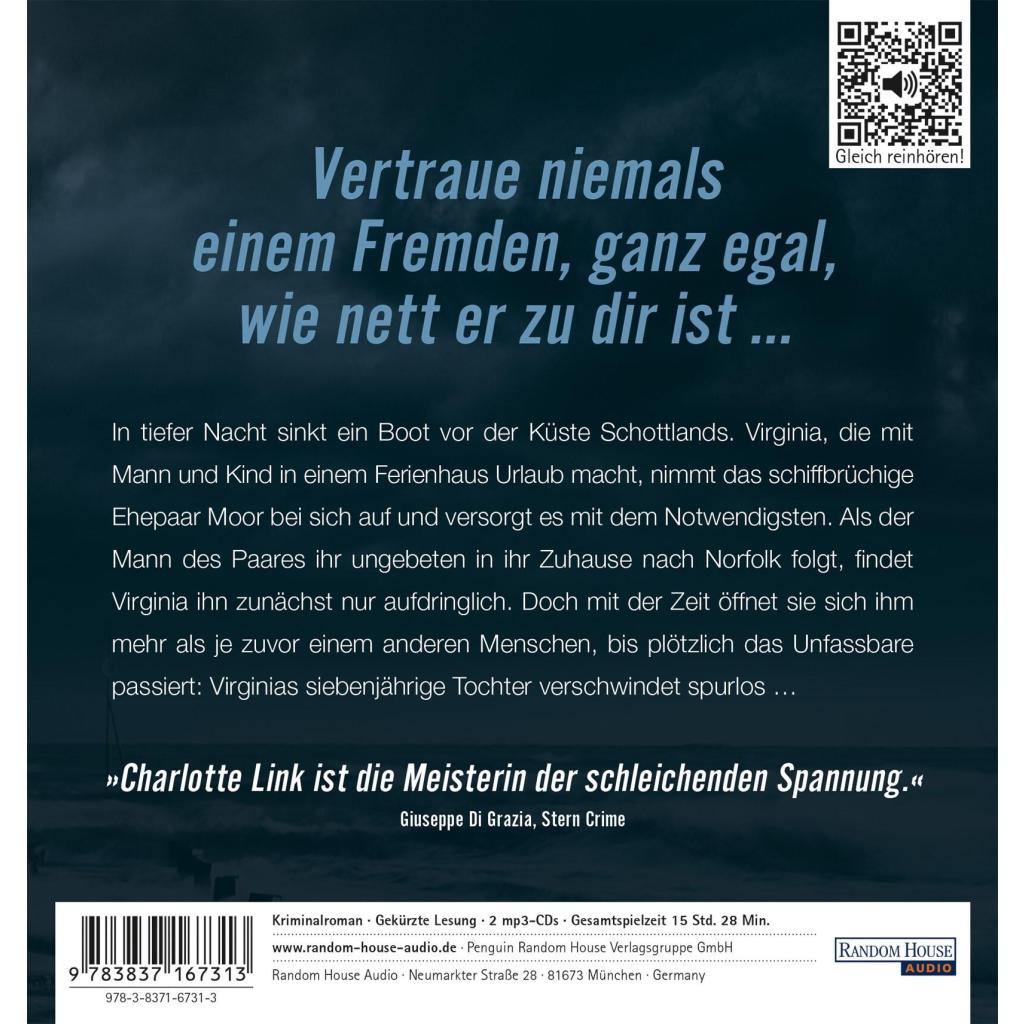 Gleich reinhören!

Vertraue niemals einem Fremden, ganz egal, wie nett er zu dir ist ...

In tiefer Nacht sinkt ein Boot vor der Küste Schottlands. Virginia, die mit Mann und Kind in einem Ferienhaus Urlaub macht, nimmt das schiffbrüchige Ehepaar Moor bei sich auf und versorgt es mit dem Notwendigsten. Als der Mann des Paares ihr ungebeten in ihr Zuhause nach Norfolk folgt, findet Virginia ihn zunächst nur aufdringlich. Doch mit der Zeit öffnet sie sich ihm mehr als je zuvor einem anderen Menschen, bis plötzlich das Unfassbare passiert: Virginias siebenjährige Tochter verschwindet spurlos ...

»Charlotte Link ist die Meisterin der schleichenden Spannung.«
Giuseppe Di Grazia, Stern Crime

9 783837 167313
978-3-8371-6731-3

Kriminalroman · Gekürzte Lesung · 2 mp3-CDs · Gesamtspielzeit 15 Std. 28 Min.
www.random-house-audio.de · Penguin Random House Verlagsgruppe GmbH
Random House Audio · Neumarkter Straße 28 · 81673 München · Germany

RANDOM HOUSE
AUDIO